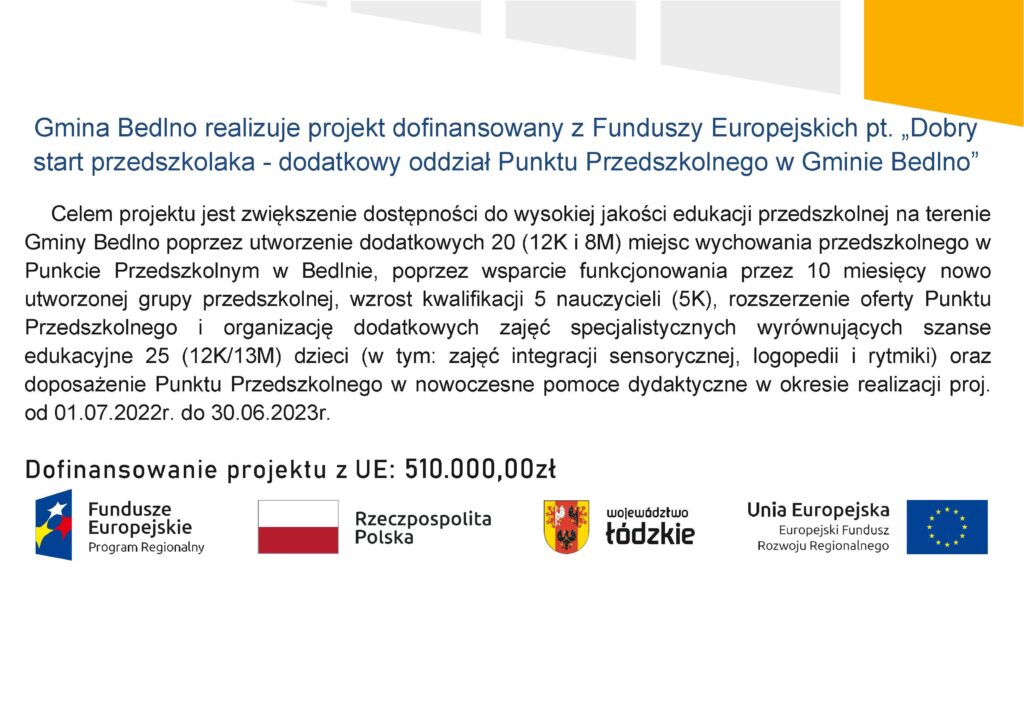 Gmina Bedlno realizuje projekt dofinansowany z Funduszy Europejskich pt. „Dobry start przedszkolaka - dodatkowy oddział Punktu Przedszkolnego w Gminie Bedlno”

Celem projektu jest zwiększenie dostępności do wysokiej jakości edukacji przedszkolnej na terenie Gminy Bedlno poprzez utworzenie dodatkowych 20 (12K i 8M) miejsc wychowania przedszkolnego w Punkcie Przedszkolnym w Bedlnie, poprzez wsparcie funkcjonowania przez 10 miesięcy nowo utworzonej grupy przedszkolnej, wzrost kwalifikacji 5 nauczycieli (5K), rozszerzenie oferty Punktu Przedszkolnego i organizację dodatkowych zajęć specjalistycznych wyrównujących szanse edukacyjne 25 (12K/13M) dzieci (w tym: zajęć integracji sensorycznej, logopedii i rytmiki) oraz doposażenie Punktu Przedszkolnego w nowoczesne pomoce dydaktyczne w okresie realizacji proj. od 01.07.2022r. do 30.06.2023r.

Dofinansowanie projektu z UE: 510.000,00zł

Fundusze Europejskie
Program Regionalny

Rzeczpospolita Polska

województwo łódzkie

Unia Europejska
Europejski Fundusz Rozwoju Regionalnego